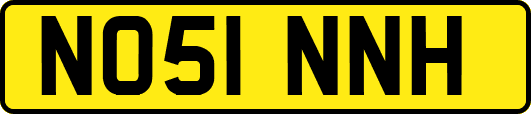 NO51 NNH